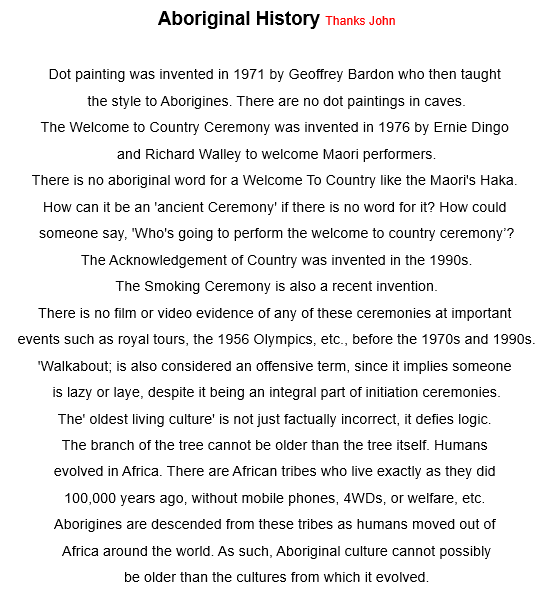 Aboriginal History Thanks John

Dot painting was invented in 1971 by Geoffrey Bardon who then taught the style to Aborigines. There are no dot paintings in caves. The Welcome to Country Ceremony was invented in 1976 by Ernie Dingo and Richard Walley to welcome Maori performers. There is no aboriginal word for a Welcome To Country like the Maori's Haka. How can it be an 'ancient Ceremony' if there is no word for it? How could someone say, 'Who's going to perform the welcome to country ceremony'? The Acknowledgement of Country was invented in the 1990s. The Smoking Ceremony is also a recent invention. There is no film or video evidence of any of these ceremonies at important events such as royal tours, the 1956 Olympics, etc., before the 1970s and 1990s. 'Walkabout; is also considered an offensive term, since it implies someone is lazy or laye, despite it being an integral part of initiation ceremonies. The' oldest living culture' is not just factually incorrect, it defies logic. The branch of the tree cannot be older than the tree itself. Humans evolved in Africa. There are African tribes who live exactly as they did 100,000 years ago, without mobile phones, 4WDs, or welfare, etc. Aborigines are descended from these tribes as humans moved out of Africa around the world. As such, Aboriginal culture cannot possibly be older than the cultures from which it evolved.